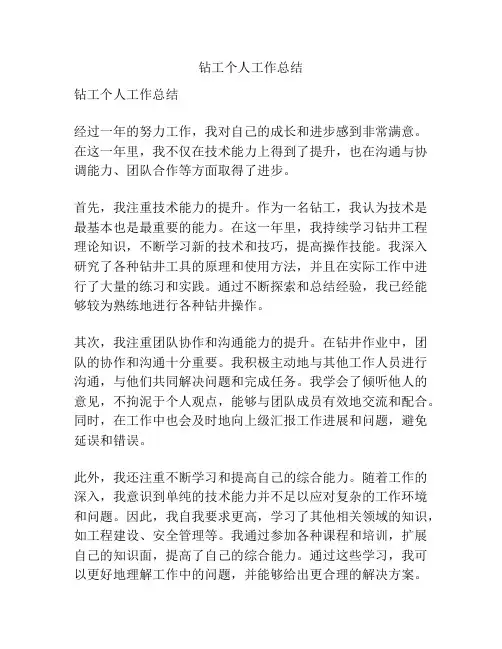 钻工个人工作总结

钻工个人工作总结

经过一年的努力工作，我对自己的成长和进步感到非常满意。在这一年里，我不仅在技术能力上得到了提升，也在沟通与协调能力、团队合作等方面取得了进步。

首先，我注重技术能力的提升。作为一名钻工，我认为技术是最基本也是最重要的能力。在这一年里，我持续学习钻井工程理论知识，不断学习新的技术和技巧，提高操作技能。我深入研究了各种钻井工具的原理和使用方法，并且在实际工作中进行了大量的练习和实践。通过不断探索和总结经验，我已经能够较为熟练地进行各种钻井操作。

其次，我注重团队协作和沟通能力的提升。在钻井作业中，团队的协作和沟通十分重要。我积极主动地与其他工作人员进行沟通，与他们共同解决问题和完成任务。我学会了倾听他人的意见，不拘泥于个人观点，能够与团队成员有效地交流和配合。同时，在工作中也会及时地向上级汇报工作进展和问题，避免延误和错误。

此外，我还注重不断学习和提高自己的综合能力。随着工作的深入，我意识到单纯的技术能力并不足以应对复杂的工作环境和问题。因此，我自我要求更高，学习了其他相关领域的知识，如工程建设、安全管理等。我通过参加各种课程和培训，扩展自己的知识面，提高了自己的综合能力。通过这些学习，我可以更好地理解工作中的问题，并能够给出更合理的解决方案。